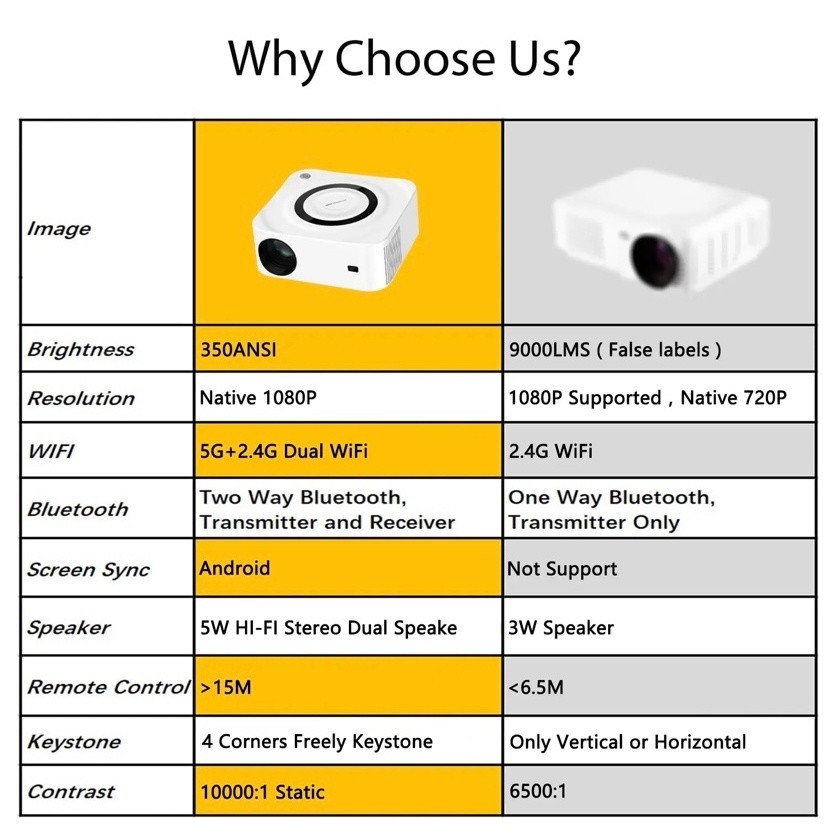 Why Choose Us?

| Image | | |
|---|---|---|
| Brightness | 350ANSI | 9000LMS ( False labels ) |
| Resolution | Native 1080P | 1080P Supported , Native 720P |
| WIFI | 5G+2.4G Dual WiFi | 2.4G WiFi |
| Bluetooth | Two Way Bluetooth, Transmitter and Receiver | One Way Bluetooth, Transmitter Only |
| Screen Sync | Android | Not Support |
| Speaker | 5W HI-FI Stereo Dual Speake | 3W Speaker |
| Remote Control | >15M | <6.5M |
| Keystone | 4 Corners Freely Keystone | Only Vertical or Horizontal |
| Contrast | 10000:1 Static | 6500:1 |